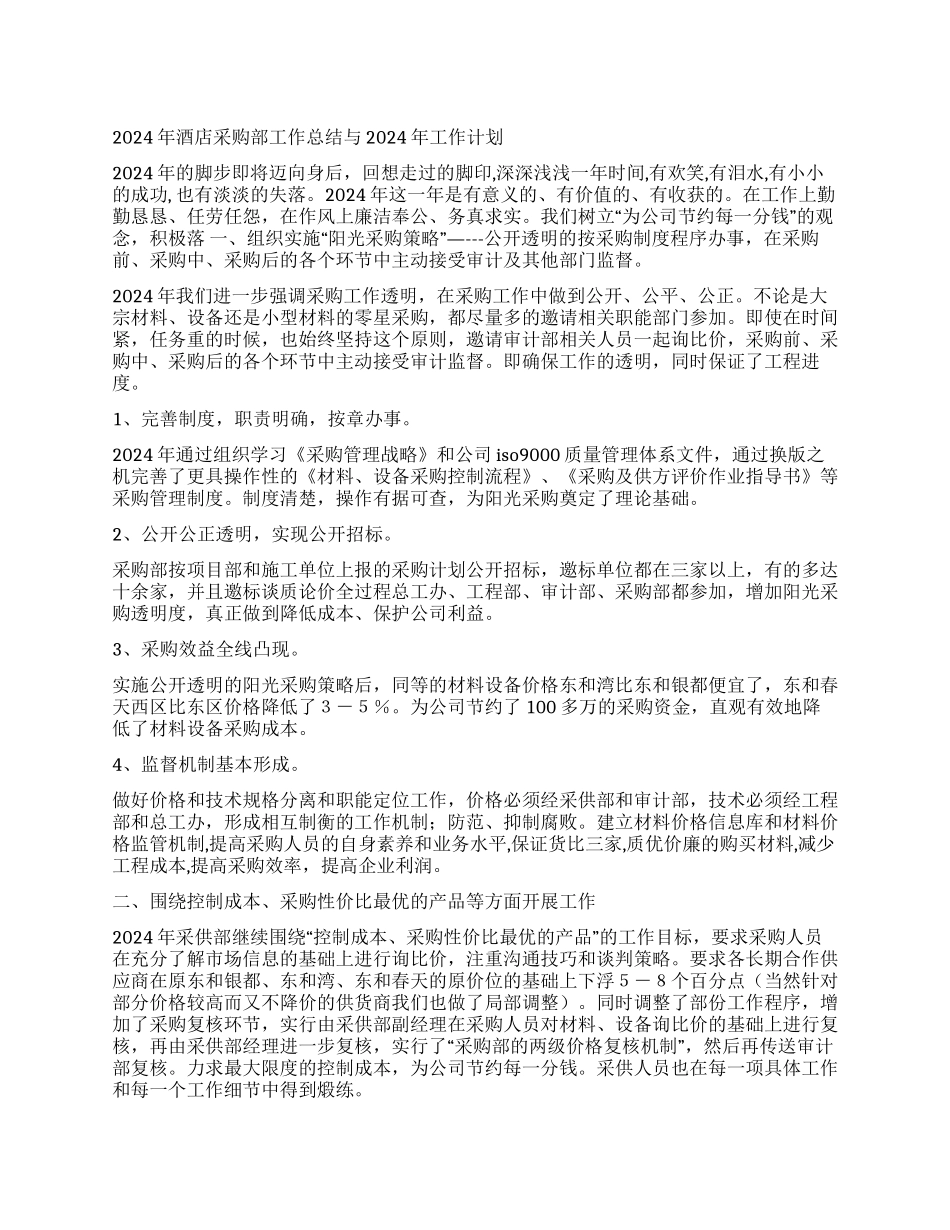 2024 年酒店采购部工作总结与 2024 年工作计划

2024 年的脚步即将迈向身后，回想走过的脚印,深深浅浅一年时间,有欢笑,有泪水,有小小的成功, 也有淡淡的失落。2024 年这一年是有意义的、有价值的、有收获的。在工作上勤勤恳恳、任劳任怨，在作风上廉洁奉公、务真求实。我们树立“为公司节约每一分钱”的观念，积极落 一、组织实施“阳光采购策略”—---公开透明的按采购制度程序办事，在采购前、采购中、采购后的各个环节中主动接受审计及其他部门监督。

2024 年我们进一步强调采购工作透明，在采购工作中做到公开、公平、公正。不论是大宗材料、设备还是小型材料的零星采购，都尽量多的邀请相关职能部门参加。即使在时间紧，任务重的时候，也始终坚持这个原则，邀请审计部相关人员一起询比价，采购前、采购中、采购后的各个环节中主动接受审计监督。即确保工作的透明，同时保证了工程进度。

1、完善制度，职责明确，按章办事。

2024 年通过组织学习《采购管理战略》和公司 iso9000 质量管理体系文件，通过换版之机完善了更具操作性的《材料、设备采购控制流程》、《采购及供方评价作业指导书》等采购管理制度。制度清楚，操作有据可查，为阳光采购奠定了理论基础。

2、公开公正透明，实现公开招标。

采购部按项目部和施工单位上报的采购计划公开招标，邀标单位都在三家以上，有的多达十余家，并且邀标谈质论价全过程总工办、工程部、审计部、采购部都参加，增加阳光采购透明度，真正做到降低成本、保护公司利益。

3、采购效益全线凸现。

实施公开透明的阳光采购策略后，同等的材料设备价格东和湾比东和银都便宜了，东和春天西区比东区价格降低了３－５％。为公司节约了 100 多万的采购资金，直观有效地降低了材料设备采购成本。

4、监督机制基本形成。

做好价格和技术规格分离和职能定位工作，价格必须经采供部和审计部，技术必须经工程部和总工办，形成相互制衡的工作机制；防范、抑制腐败。建立材料价格信息库和材料价格监管机制,提高采购人员的自身素养和业务水平,保证货比三家,质优价廉的购买材料,减少工程成本,提高采购效率，提高企业利润。

二、围绕控制成本、采购性价比最优的产品等方面开展工作

2024 年采供部继续围绕“控制成本、采购性价比最优的产品”的工作目标，要求采购人员在充分了解市场信息的基础上进行询比价，注重沟通技巧和谈判策略。要求各长期合作供应商在原东和银都、东和湾、东和春天的原价位的基础上下浮５－８个百分点（当然针对部分价格较高而又不降价的供货商我们也做了局部调整）。同时调整了部份工作程序，增加了采购复核环节，实行由采供部副经理在采购人员对材料、设备询比价的基础上进行复核，再由采供部经理进一步复核，实行了“采购部的两级价格复核机制”，然后再传送审计部复核。力求最大限度的控制成本，为公司节约每一分钱。采供人员也在每一项具体工作和每一个工作细节中得到煅练。